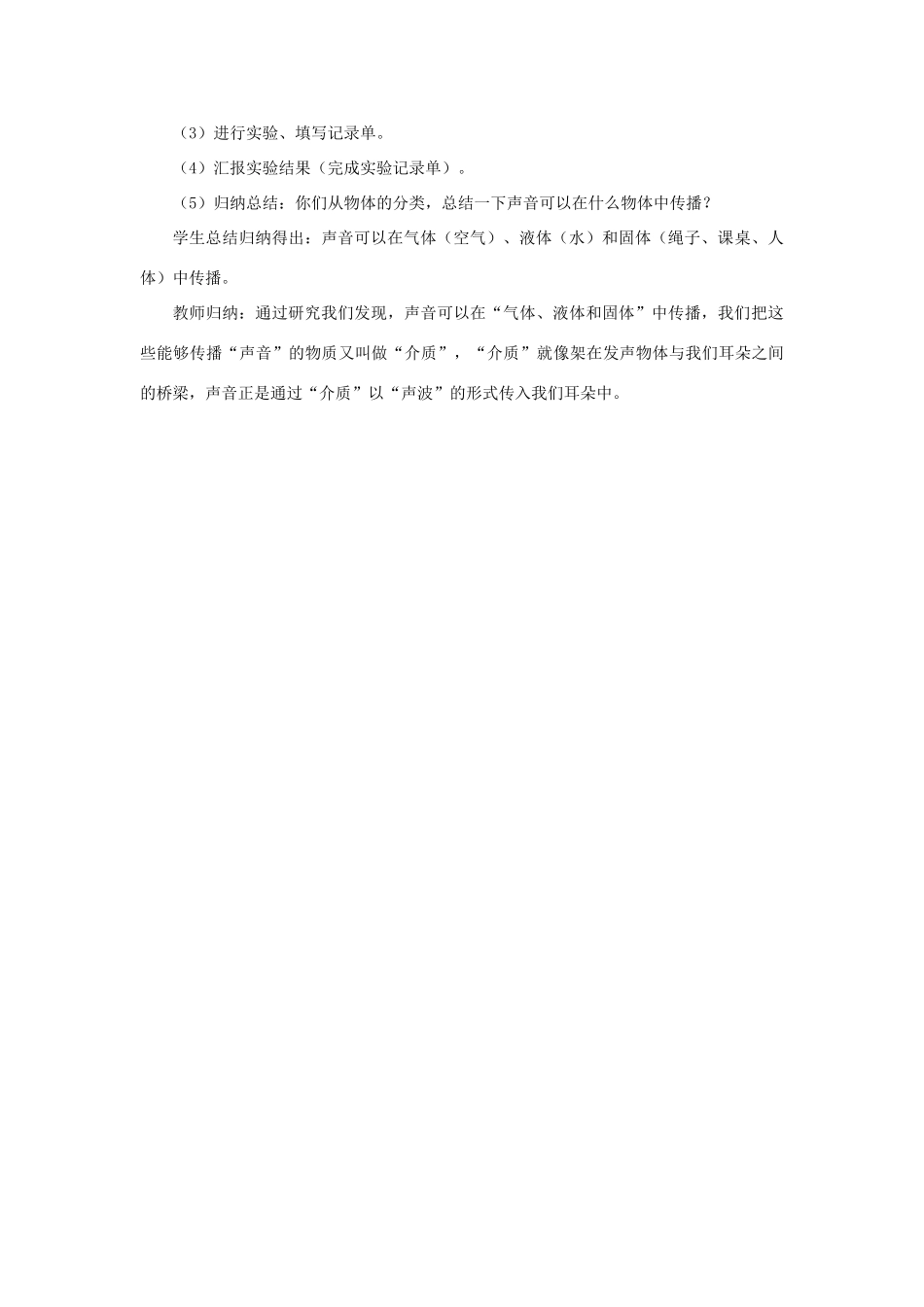 （3）进行实验、填写记录单。

（4）汇报实验结果（完成实验记录单）。

（5）归纳总结：你们从物体的分类，总结一下声音可以在什么物体中传播？

学生总结归纳得出：声音可以在气体（空气）、液体（水）和固体（绳子、课桌、人体）中传播。

教师归纳：通过研究我们发现，声音可以在“气体、液体和固体”中传播，我们把这些能够传播“声音”的物质又叫做“介质”，“介质”就像架在发声物体与我们耳朵之间的桥梁，声音正是通过“介质”以“声波”的形式传入我们耳朵中。